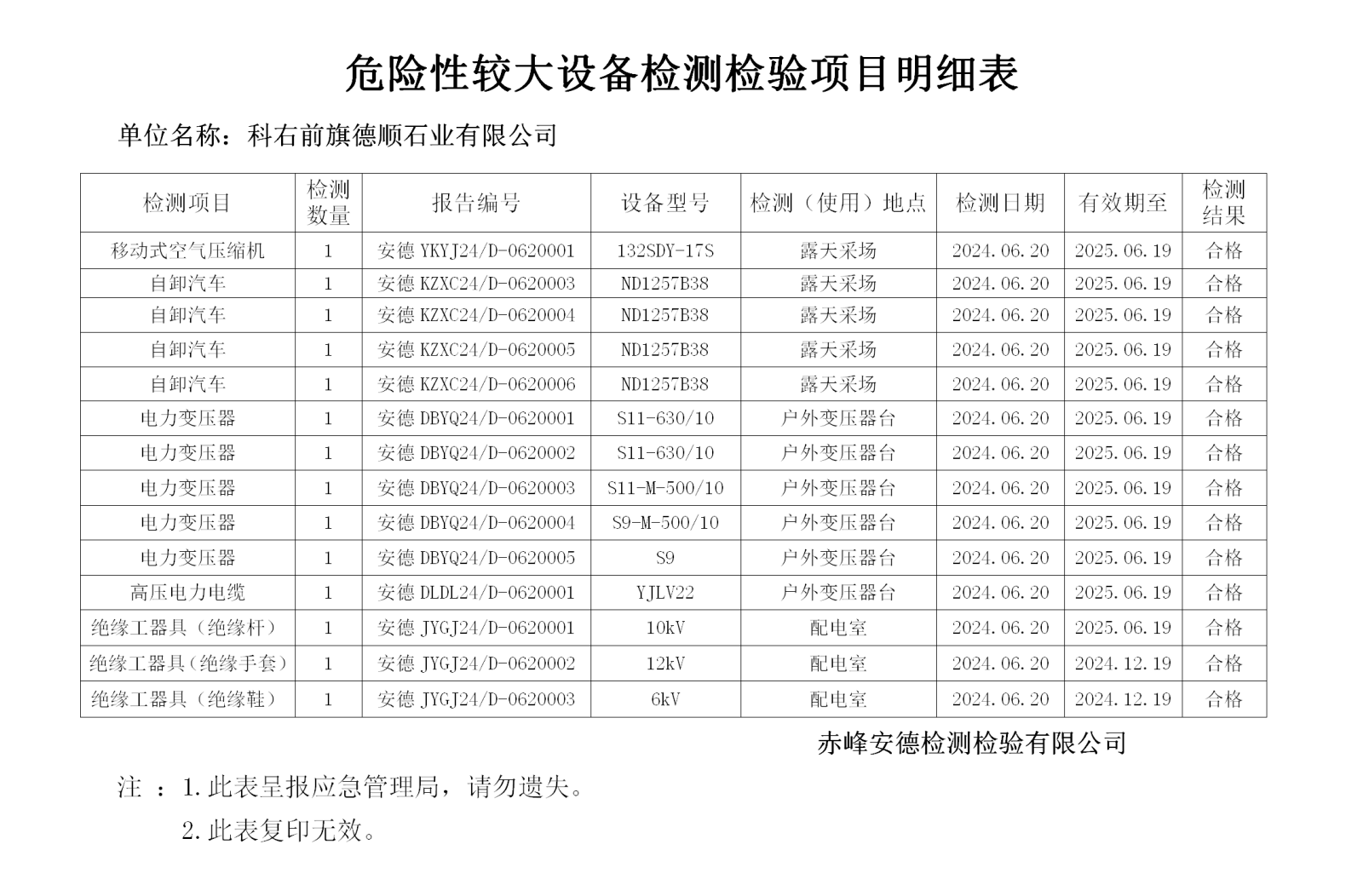 危险性较大设备检测检验项目明细表

单位名称：科右前旗德顺石业有限公司

| 检测项目 | 检测数量 | 报告编号 | 设备型号 | 检测（使用）地点 | 检测日期 | 有效期至 | 检测结果 |
|---|---|---|---|---|---|---|---|
| 移动式空气压缩机 | 1 | 安德 YKYJ24/D-0620001 | 132SDY-17S | 露天采场 | 2024.06.20 | 2025.06.19 | 合格 |
| 自卸汽车 | 1 | 安德 KZXC24/D-0620003 | ND1257B38 | 露天采场 | 2024.06.20 | 2025.06.19 | 合格 |
| 自卸汽车 | 1 | 安德 KZXC24/D-0620004 | ND1257B38 | 露天采场 | 2024.06.20 | 2025.06.19 | 合格 |
| 自卸汽车 | 1 | 安德 KZXC24/D-0620005 | ND1257B38 | 露天采场 | 2024.06.20 | 2025.06.19 | 合格 |
| 自卸汽车 | 1 | 安德 KZXC24/D-0620006 | ND1257B38 | 露天采场 | 2024.06.20 | 2025.06.19 | 合格 |
| 电力变压器 | 1 | 安德 DBYQ24/D-0620001 | S11-630/10 | 户外变压器台 | 2024.06.20 | 2025.06.19 | 合格 |
| 电力变压器 | 1 | 安德 DBYQ24/D-0620002 | S11-630/10 | 户外变压器台 | 2024.06.20 | 2025.06.19 | 合格 |
| 电力变压器 | 1 | 安德 DBYQ24/D-0620003 | S11-M-500/10 | 户外变压器台 | 2024.06.20 | 2025.06.19 | 合格 |
| 电力变压器 | 1 | 安德 DBYQ24/D-0620004 | S9-M-500/10 | 户外变压器台 | 2024.06.20 | 2025.06.19 | 合格 |
| 电力变压器 | 1 | 安德 DBYQ24/D-0620005 | S9 | 户外变压器台 | 2024.06.20 | 2025.06.19 | 合格 |
| 高压电力电缆 | 1 | 安德 DLDL24/D-0620001 | YJLV22 | 户外变压器台 | 2024.06.20 | 2025.06.19 | 合格 |
| 绝缘工器具（绝缘杆） | 1 | 安德 JYGJ24/D-0620001 | 10kV | 配电室 | 2024.06.20 | 2025.06.19 | 合格 |
| 绝缘工器具（绝缘手套） | 1 | 安德 JYGJ24/D-0620002 | 12kV | 配电室 | 2024.06.20 | 2024.12.19 | 合格 |
| 绝缘工器具（绝缘鞋） | 1 | 安德 JYGJ24/D-0620003 | 6kV | 配电室 | 2024.06.20 | 2024.12.19 | 合格 |

赤峰安德检测检验有限公司

注 ：1.此表呈报应急管理局，请勿遗失。
2.此表复印无效。